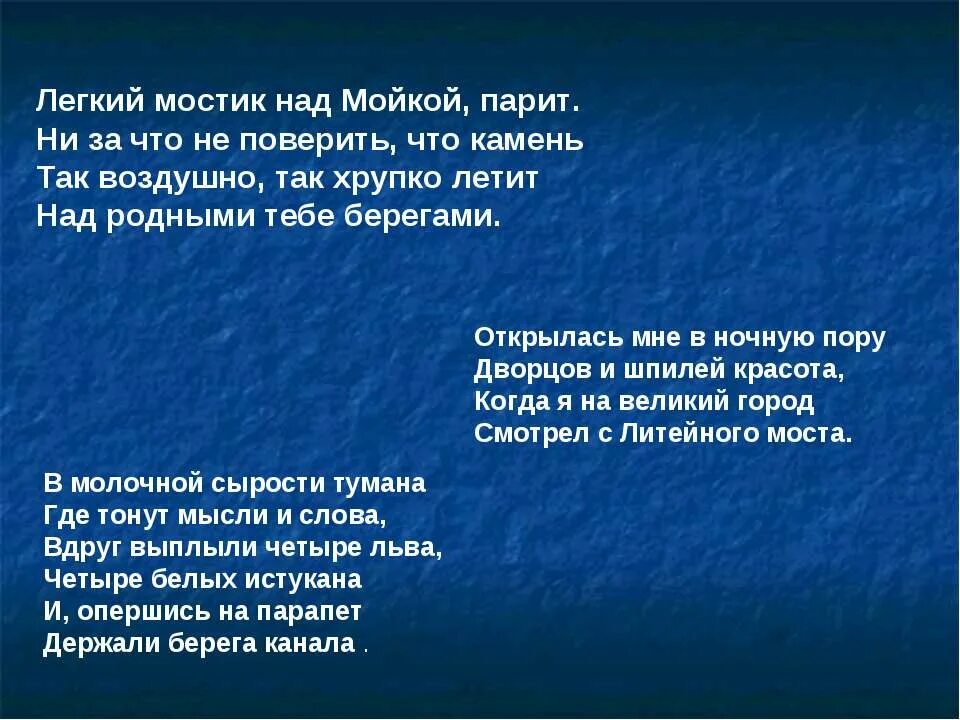 Легкий мостик над Мойкой, парит.
Ни за что не поверить, что камень
Так воздушно, так хрупко летит
Над родными тебе берегами.

Открылась мне в ночную пору
Дворцов и шпилей красота,
Когда я на великий город
Смотрел с Литейного моста.

В молочной сырости тумана
Где тонут мысли и слова,
Вдруг выплыли четыре льва,
Четыре белых истукана
И, опершись на парапет
Держали берега канала .